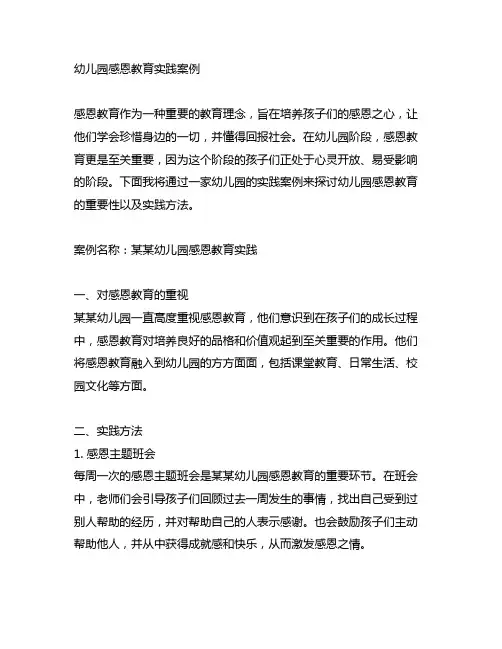 幼儿园感恩教育实践案例

感恩教育作为一种重要的教育理念，旨在培养孩子们的感恩之心，让他们学会珍惜身边的一切，并懂得回报社会。在幼儿园阶段，感恩教育更是至关重要，因为这个阶段的孩子们正处于心灵开放、易受影响的阶段。下面我将通过一家幼儿园的实践案例来探讨幼儿园感恩教育的重要性以及实践方法。

案例名称：某某幼儿园感恩教育实践

一、对感恩教育的重视
某某幼儿园一直高度重视感恩教育，他们意识到在孩子们的成长过程中，感恩教育对培养良好的品格和价值观起到至关重要的作用。他们将感恩教育融入到幼儿园的方方面面，包括课堂教育、日常生活、校园文化等方面。

二、实践方法
1. 感恩主题班会
每周一次的感恩主题班会是某某幼儿园感恩教育的重要环节。在班会中，老师们会引导孩子们回顾过去一周发生的事情，找出自己受到过别人帮助的经历，并对帮助自己的人表示感谢。也会鼓励孩子们主动帮助他人，并从中获得成就感和快乐，从而激发感恩之情。